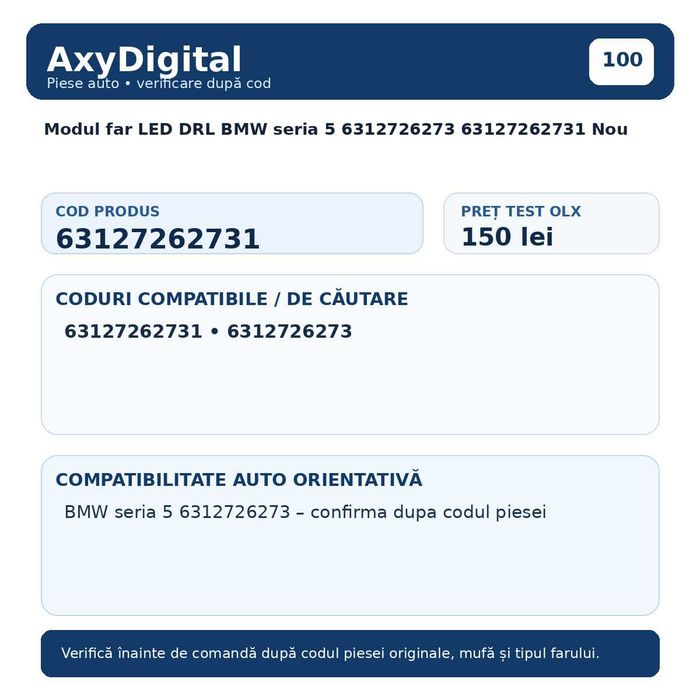 AxyDigital
Piese auto • verificare după cod

100

Modul far LED DRL BMW seria 5 6312726273 63127262731 Nou

COD PRODUS
63127262731

PREȚ TEST OLX
150 lei

CODURI COMPATIBILE / DE CĂUTARE
63127262731 • 6312726273

COMPATIBILITATE AUTO ORIENTATIVĂ
BMW seria 5 6312726273 – confirma dupa codul piesei

Verifică înainte de comandă după codul piesei originale, mufă și tipul farului.